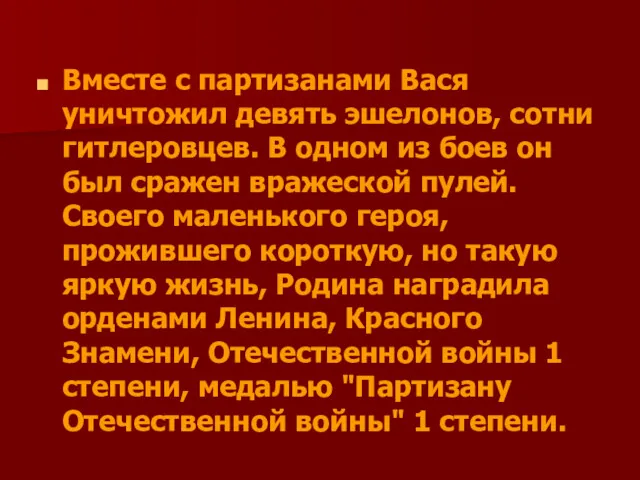 Вместе с партизанами Вася уничтожил девять эшелонов, сотни гитлеровцев. В одном из боев он был сражен вражеской пулей. Своего маленького героя, прожившего короткую, но такую яркую жизнь, Родина наградила орденами Ленина, Красного Знамени, Отечественной войны 1 степени, медалью "Партизану Отечественной войны" 1 степени.